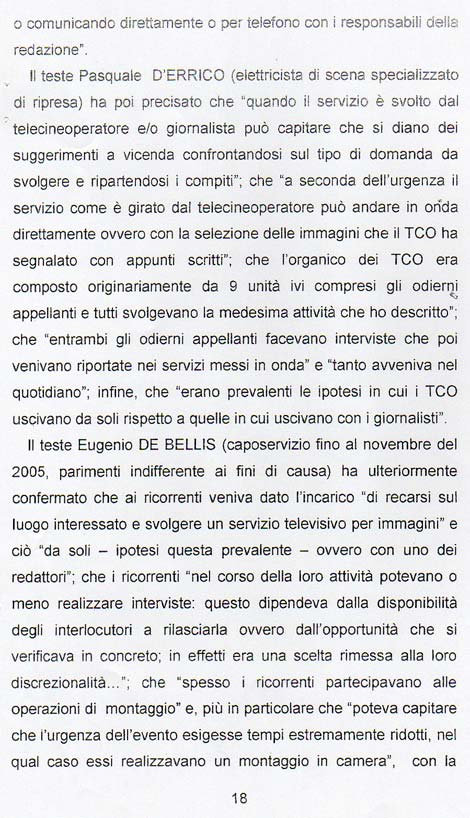 o comunicando direttamente o per telefono con i responsabili della redazione".

Il teste Pasquale D'ERRICO (elettricista di scena specializzato di ripresa) ha poi precisato che "quando il servizio è svolto dal telecineoperatore e/o giornalista può capitare che si diano dei suggerimenti a vicenda confrontandosi sul tipo di domanda da svolgere e ripartendosi i compiti"; che "a seconda dell'urgenza il servizio come è girato dal telecineoperatore può andare in onda direttamente ovvero con la selezione delle immagini che il TCO ha segnalato con appunti scritti"; che l'organico dei TCO era composto originariamente da 9 unità ivi compresi gli odierni appellanti e tutti svolgevano la medesima attività che ho descritto"; che "entrambi gli odierni appellanti facevano interviste che poi venivano riportate nei servizi messi in onda" e "tanto avveniva nel quotidiano"; infine, che "erano prevalenti le ipotesi in cui i TCO uscivano da soli rispetto a quelle in cui uscivano con i giornalisti".

Il teste Eugenio DE BELLIS (caposervizio fino al novembre del 2005, parimenti indifferente ai fini di causa) ha ulteriormente confermato che ai ricorrenti veniva dato l'incarico "di recarsi sul luogo interessato e svolgere un servizio televisivo per immagini" e ciò "da soli – ipotesi questa prevalente – ovvero con uno dei redattori"; che i ricorrenti "nel corso della loro attività potevano o meno realizzare interviste: questo dipendeva dalla disponibilità degli interlocutori a rilasciarla ovvero dall'opportunità che si verificava in concreto; in effetti era una scelta rimessa alla loro discrezionalità..."; che "spesso i ricorrenti partecipavano alle operazioni di montaggio" e, più in particolare che "poteva capitare che l'urgenza dell'evento esigesse tempi estremamente ridotti, nel qual caso essi realizzavano un montaggio in camera", con la

18